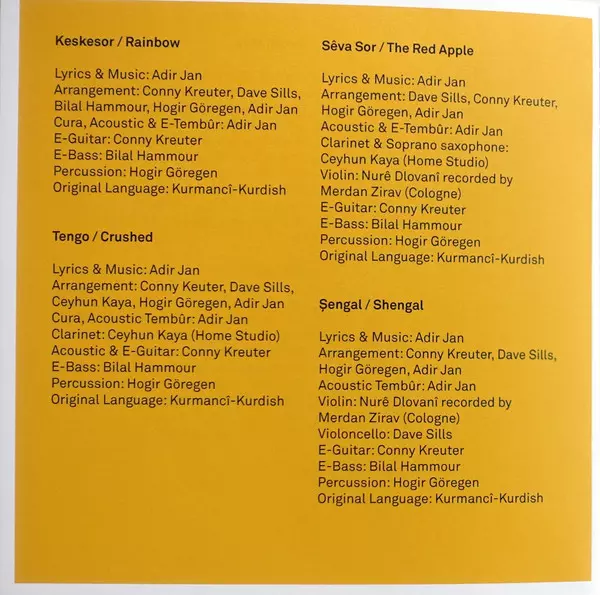 Keskesor / Rainbow

Lyrics & Music: Adir Jan
Arrangement: Conny Kreuter, Dave Sills, Bilal Hammour, Hogir Göregen, Adir Jan
Cura, Acoustic & E-Tembûr: Adir Jan
E-Guitar: Conny Kreuter
E-Bass: Bilal Hammour
Percussion: Hogir Göregen
Original Language: Kurmancî-Kurdish

Tengo / Crushed

Lyrics & Music: Adir Jan
Arrangement: Conny Keuter, Dave Sills, Ceyhun Kaya, Hogir Göregen, Adir Jan
Cura, Acoustic Tembûr: Adir Jan
Clarinet: Ceyhun Kaya (Home Studio)
Acoustic & E-Guitar: Conny Kreuter
E-Bass: Bilal Hammour
Percussion: Hogir Göregen
Original Language: Kurmancî-Kurdish

Sêva Sor / The Red Apple

Lyrics & Music: Adir Jan
Arrangement: Dave Sills, Conny Kreuter, Hogir Göregen, Adir Jan
Acoustic & E-Tembûr: Adir Jan
Clarinet & Soprano saxophone: Ceyhun Kaya (Home Studio)
Violin: Nurê Dlovanî recorded by Merdan Zirav (Cologne)
E-Guitar: Conny Kreuter
E-Bass: Bilal Hammour
Percussion: Hogir Göregen
Original Language: Kurmancî-Kurdish

Şengal / Shengal

Lyrics & Music: Adir Jan
Arrangement: Conny Kreuter, Dave Sills, Hogir Göregen, Adir Jan
Acoustic Tembûr: Adir Jan
Violin: Nurê Dlovanî recorded by Merdan Zirav (Cologne)
Violoncello: Dave Sills
E-Guitar: Conny Kreuter
E-Bass: Bilal Hammour
Percussion: Hogir Göregen
Original Language: Kurmancî-Kurdish